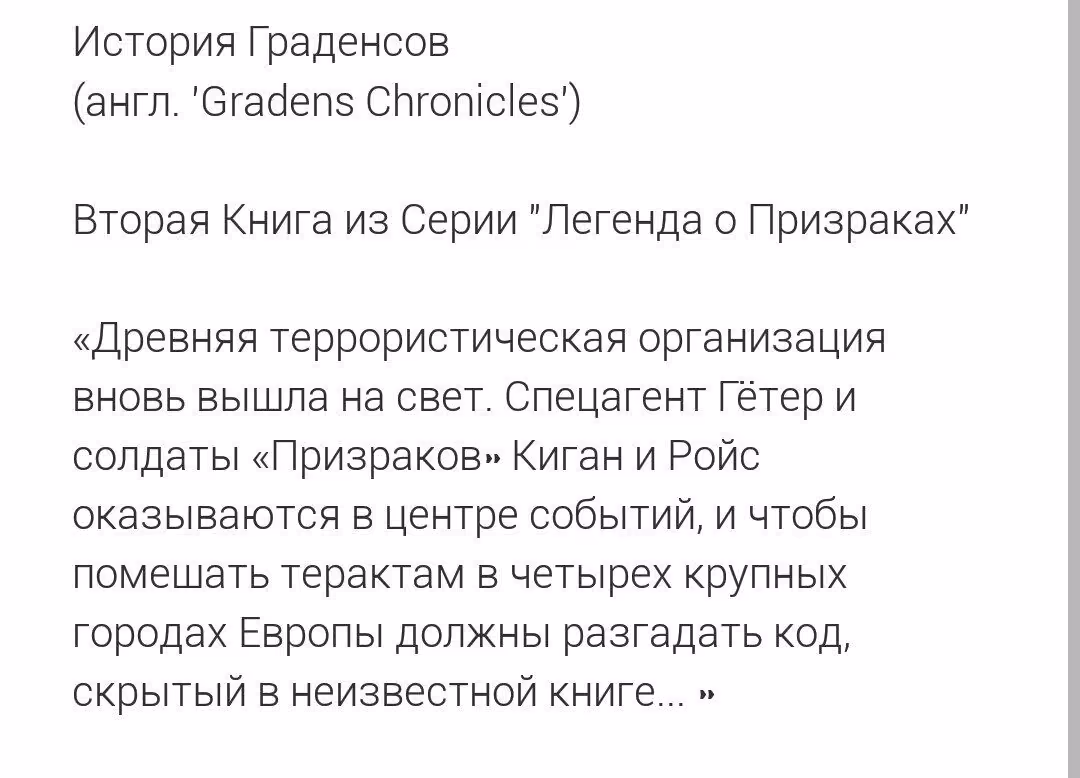 История Граденсов
(англ. 'Gradens Chronicles')

Вторая Книга из Серии "Легенда о Призраках"

«Древняя террористическая организация вновь вышла на свет. Спецагент Гётер и солдаты «Призраков» Киган и Ройс оказываются в центре событий, и чтобы помешать терактам в четырех крупных городах Европы должны разгадать код, скрытый в неизвестной книге... »